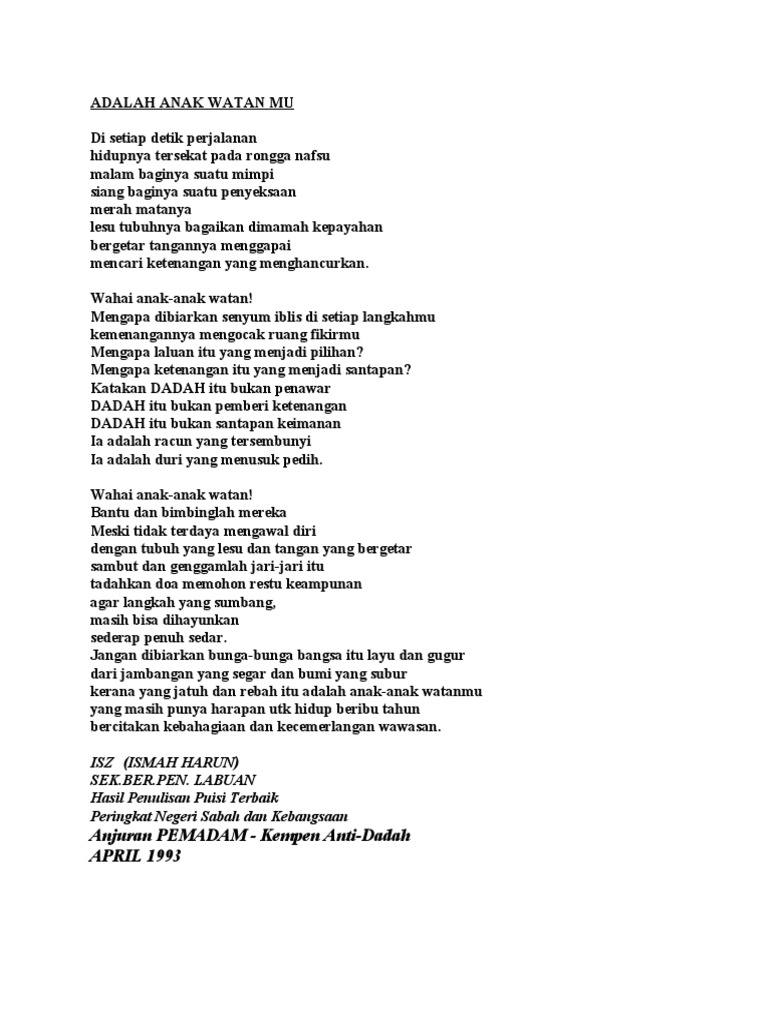 ADALAH ANAK WATAN MU

Di setiap detik perjalanan
hidupnya tersekat pada rongga nafsu
malam baginya suatu mimpi
siang baginya suatu penyeksaan
merah matanya
lesu tubuhnya bagaikan dimamah kepayahan
bergetar tangannya menggapai
mencari ketenangan yang menghancurkan.

Wahai anak-anak watan!
Mengapa dibiarkan senyum iblis di setiap langkahmu
kemenangannya mengocak ruang fikirmu
Mengapa laluan itu yang menjadi pilihan?
Mengapa ketenangan itu yang menjadi santapan?
Katakan DADAH itu bukan penawar
DADAH itu bukan pemberi ketenangan
DADAH itu bukan santapan keimanan
Ia adalah racun yang tersembunyi
Ia adalah duri yang menusuk pedih.

Wahai anak-anak watan!
Bantu dan bimbinglah mereka
Meski tidak terdaya mengawal diri
dengan tubuh yang lesu dan tangan yang bergetar
sambut dan genggamlah jari-jari itu
tadahkan doa memohon restu keampunan
agar langkah yang sumbang,
masih bisa dihayunkan
sederap penuh sedar.
Jangan dibiarkan bunga-bunga bangsa itu layu dan gugur
dari jambangan yang segar dan bumi yang subur
kerana yang jatuh dan rebah itu adalah anak-anak watanmu
yang masih punya harapan utk hidup beribu tahun
bercitakan kebahagiaan dan kecemerlangan wawasan.

ISZ (ISMAH HARUN)
SEK.BER.PEN. LABUAN
Hasil Penulisan Puisi Terbaik
Peringkat Negeri Sabah dan Kebangsaan
Anjuran PEMADAM - Kempen Anti-Dadah
APRIL 1993